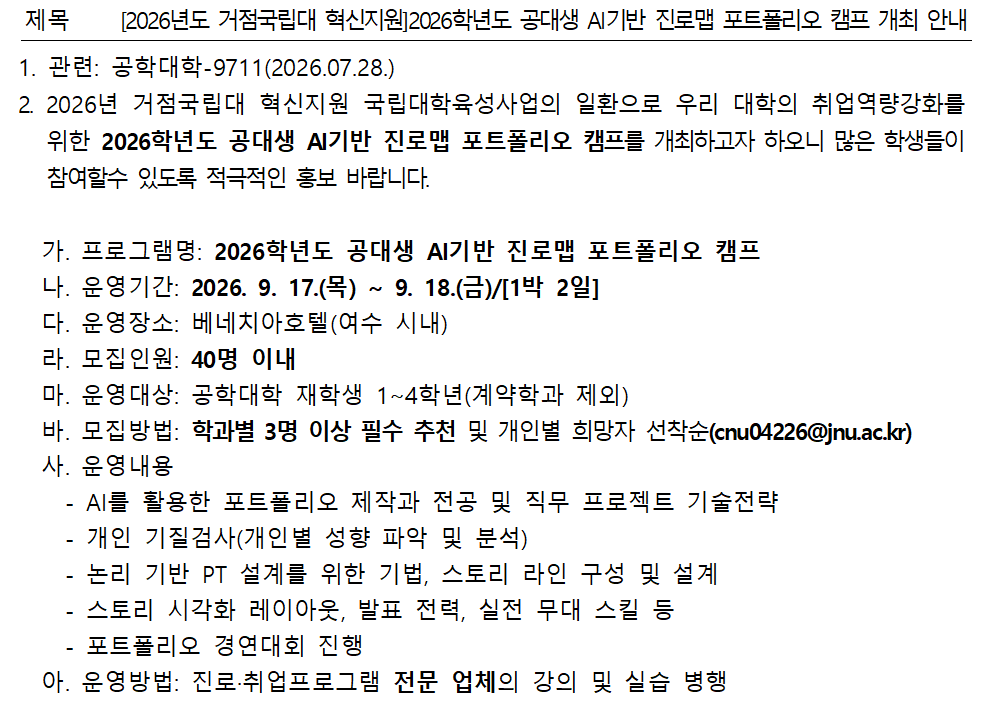 제목 [2026년도 거점국립대 혁신지원]2026학년도 공대생 AI기반 진로맵 포트폴리오 캠프 개최 안내

1. 관련: 공학대학-9711(2026.07.28.)

2. 2026년 거점국립대 혁신지원 국립대학육성사업의 일환으로 우리 대학의 취업역량강화를 위한 2026학년도 공대생 AI기반 진로맵 포트폴리오 캠프를 개최하고자 하오니 많은 학생들이 참여할수 있도록 적극적인 홍보 바랍니다.

가. 프로그램명: 2026학년도 공대생 AI기반 진로맵 포트폴리오 캠프
나. 운영기간: 2026. 9. 17.(목) ~ 9. 18.(금)/[1박 2일]
다. 운영장소: 베네치아호텔(여수 시내)
라. 모집인원: 40명 이내
마. 운영대상: 공학대학 재학생 1~4학년(계약학과 제외)
바. 모집방법: 학과별 3명 이상 필수 추천 및 개인별 희망자 선착순(cnu04226@jnu.ac.kr)
사. 운영내용
- AI를 활용한 포트폴리오 제작과 전공 및 직무 프로젝트 기술전략
- 개인 기질검사(개인별 성향 파악 및 분석)
- 논리 기반 PT 설계를 위한 기법, 스토리 라인 구성 및 설계
- 스토리 시각화 레이아웃, 발표 전력, 실전 무대 스킬 등
- 포트폴리오 경연대회 진행
아. 운영방법: 진로·취업프로그램 전문 업체의 강의 및 실습 병행